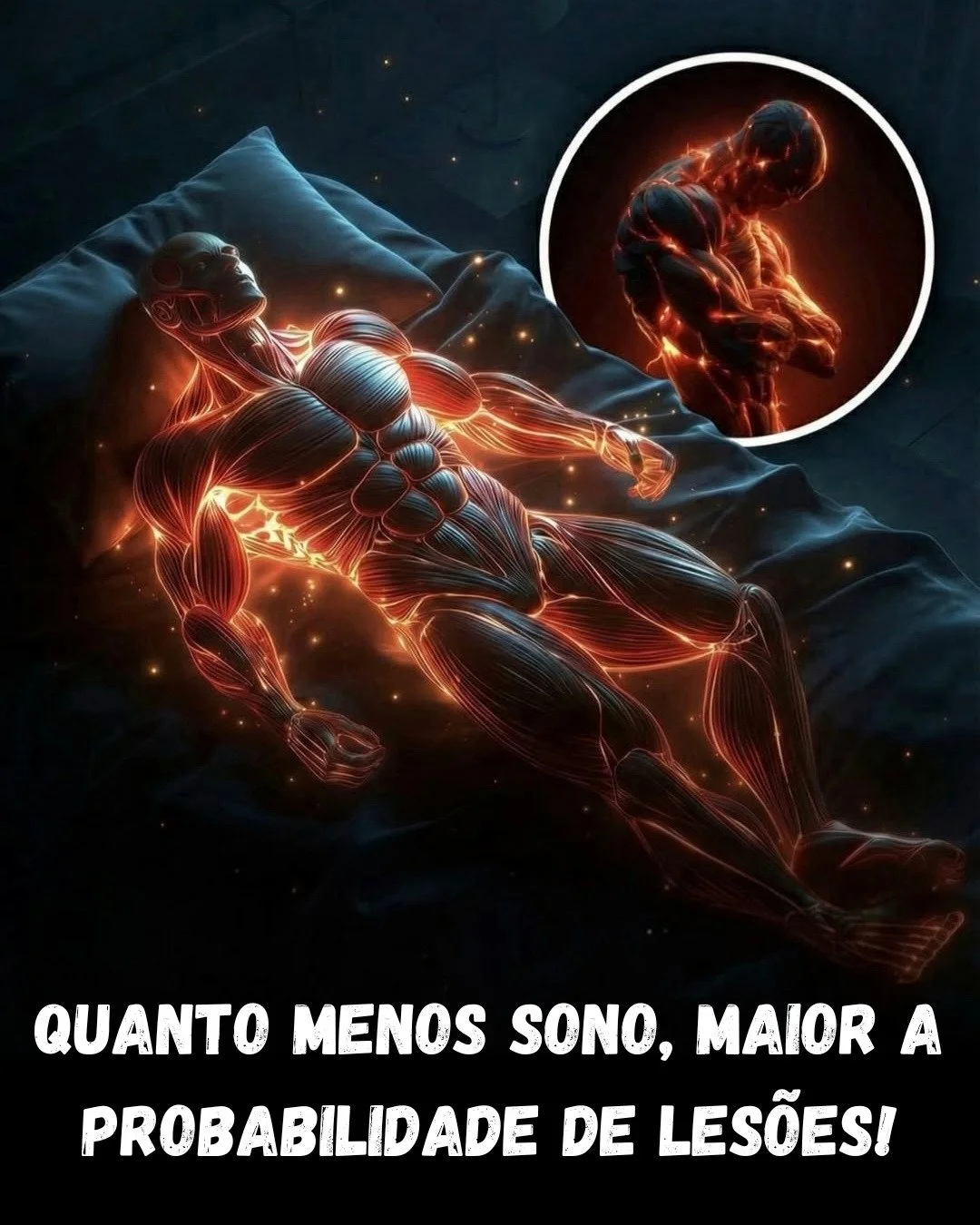 QUANTO MENOS SONO, MAIOR A PROBABILIDADE DE LESÕES!